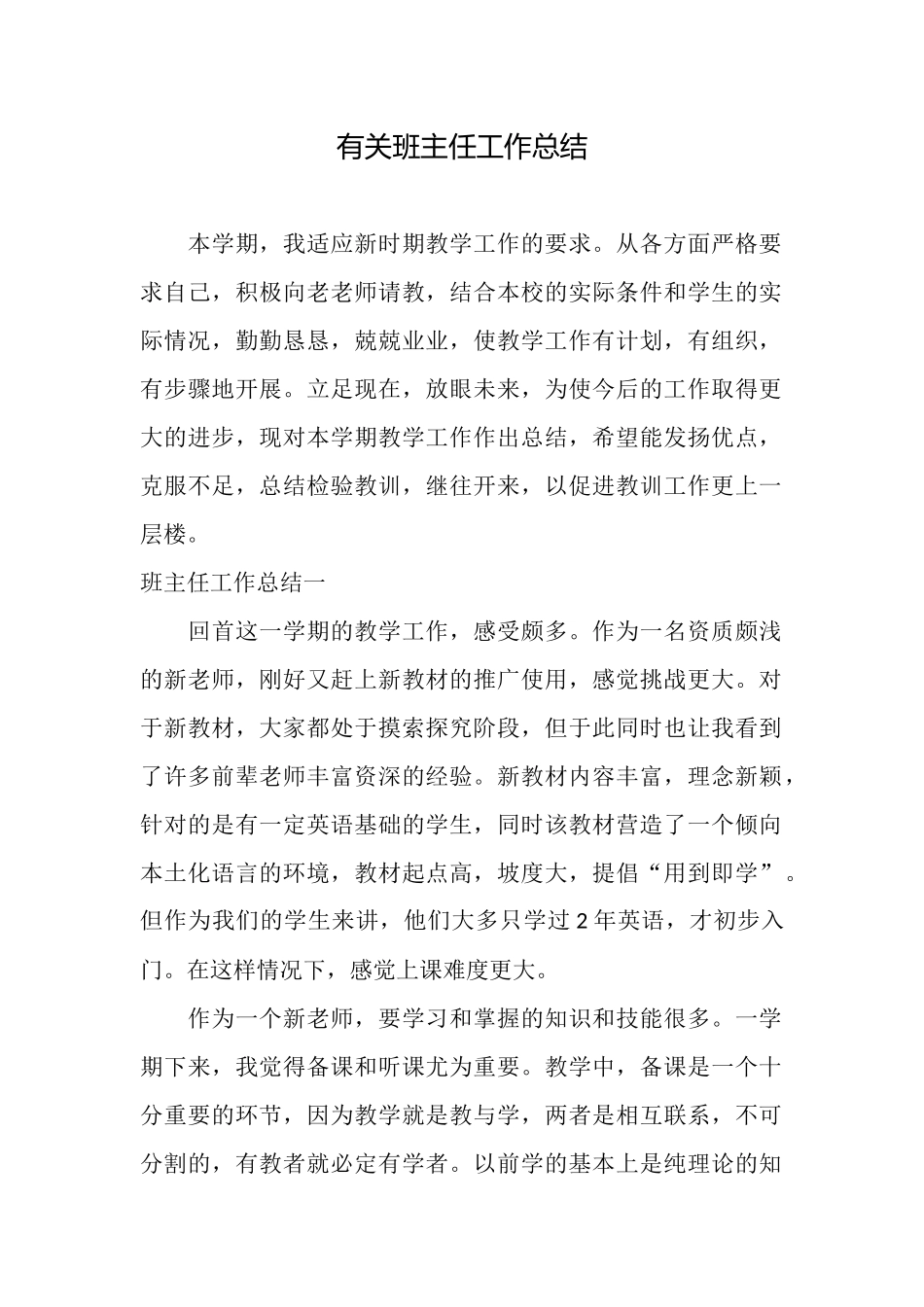 有关班主任工作总结

本学期，我适应新时期教学工作的要求。从各方面严格要求自己，积极向老老师请教，结合本校的实际条件和学生的实际情况，勤勤恳恳，兢兢业业，使教学工作有计划，有组织，有步骤地开展。立足现在，放眼未来，为使今后的工作取得更大的进步，现对本学期教学工作作出总结，希望能发扬优点，克服不足，总结检验教训，继往开来，以促进教训工作更上一层楼。

班主任工作总结一

回首这一学期的教学工作，感受颇多。作为一名资质颇浅的新老师，刚好又赶上新教材的推广使用，感觉挑战更大。对于新教材，大家都处于摸索探究阶段，但于此同时也让我看到了许多前辈老师丰富资深的经验。新教材内容丰富，理念新颖，针对的是有一定英语基础的学生，同时该教材营造了一个倾向本土化语言的环境，教材起点高，坡度大，提倡“用到即学”。但作为我们的学生来讲，他们大多只学过2年英语，才初步入门。在这样情况下，感觉上课难度更大。

作为一个新老师，要学习和掌握的知识和技能很多。一学期下来，我觉得备课和听课尤为重要。教学中，备课是一个十分重要的环节，因为教学就是教与学，两者是相互联系，不可分割的，有教者就必定有学者。以前学的基本上是纯理论的知